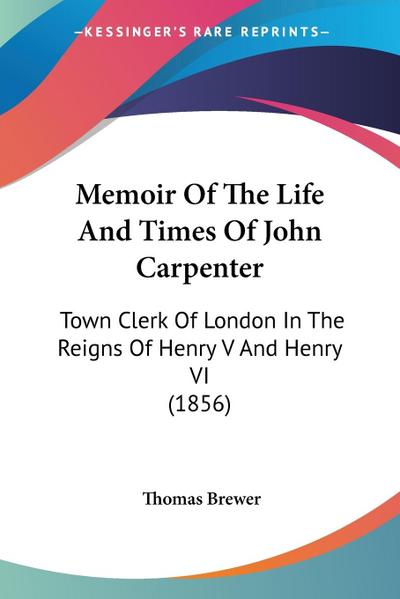 —KESSINGER'S RARE REPRINTS—

Memoir Of The Life And Times Of John Carpenter

Town Clerk Of London In The Reigns Of Henry V And Henry VI
(1856)

Thomas Brewer